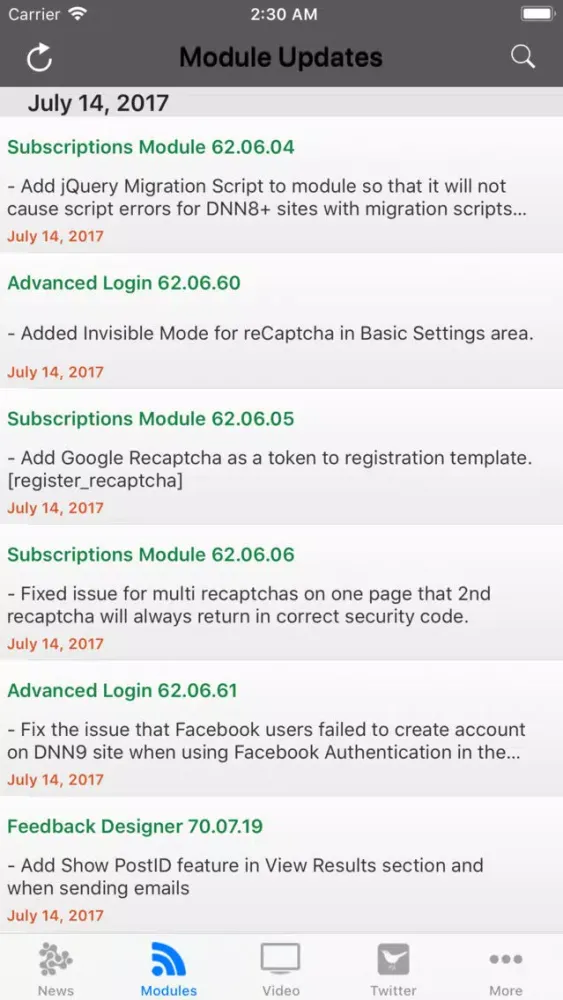 Carrier 2:30 AM

Module Updates

July 14, 2017

Subscriptions Module 62.06.04

- Add jQuery Migration Script to module so that it will not cause script errors for DNN8+ sites with migration scripts...

July 14, 2017

Advanced Login 62.06.60

- Added Invisible Mode for reCaptcha in Basic Settings area.

July 14, 2017

Subscriptions Module 62.06.05

- Add Google Recaptcha as a token to registration template. [register_recaptcha]

July 14, 2017

Subscriptions Module 62.06.06

- Fixed issue for multi recaptchas on one page that 2nd recaptcha will always return in correct security code.

July 14, 2017

Advanced Login 62.06.61

- Fix the issue that Facebook users failed to create account on DNN9 site when using Facebook Authentication in the...

July 14, 2017

Feedback Designer 70.07.19

- Add Show PostID feature in View Results section and when sending emails

July 14, 2017

News Modules Video Twitter More